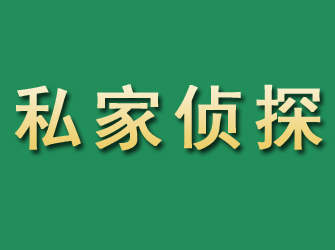 私家侦探